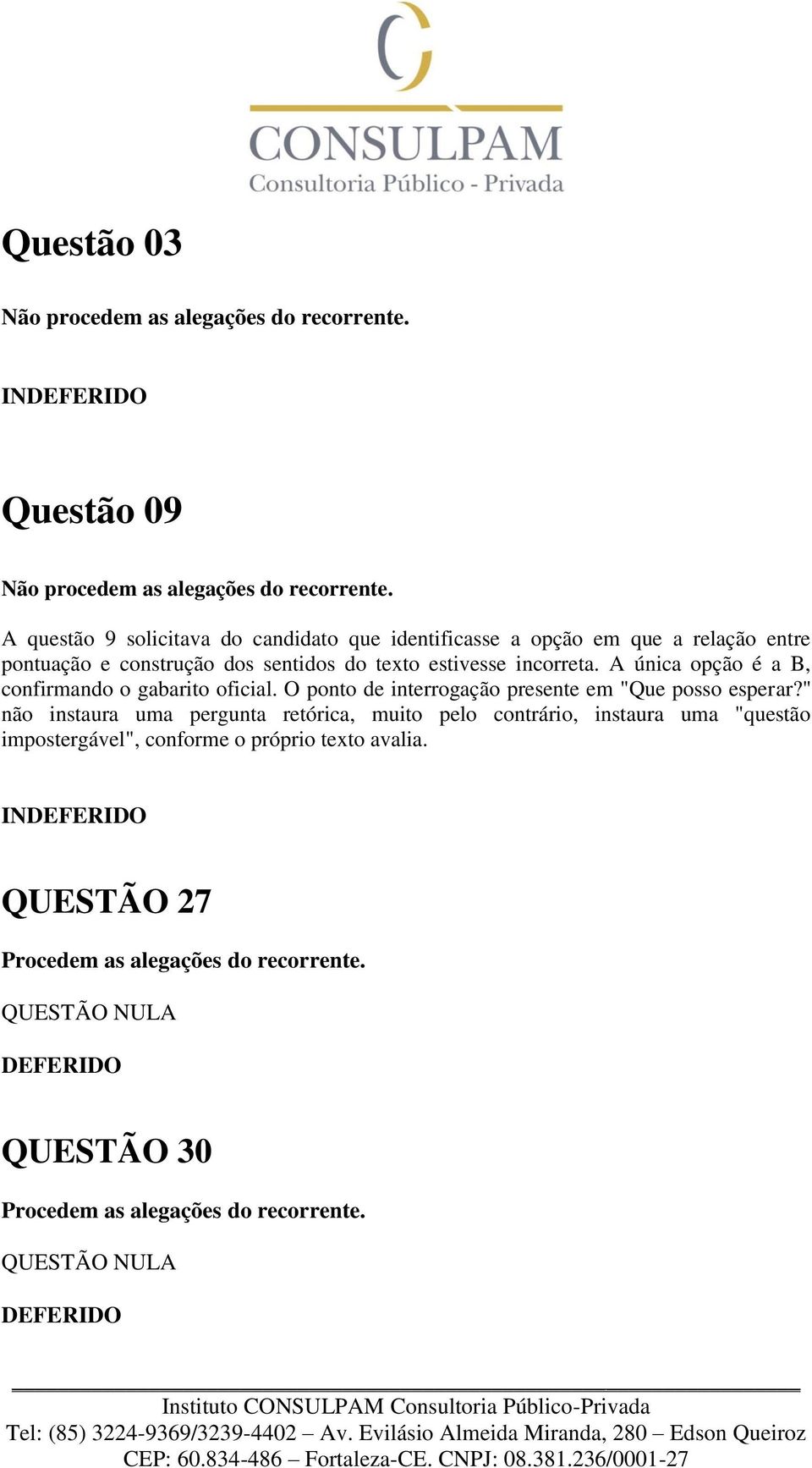 CONSULPAM
Consultoria Público - Privada

Questão 03

Não procedem as alegações do recorrente.

INDEFERIDO

Questão 09

Não procedem as alegações do recorrente.

A questão 9 solicitava do candidato que identificasse a opção em que a relação entre pontuação e construção dos sentidos do texto estivesse incorreta. A única opção é a B, confirmando o gabarito oficial. O ponto de interrogação presente em "Que posso esperar?" não instaura uma pergunta retórica, muito pelo contrário, instaura uma "questão impostergável", conforme o próprio texto avalia.

INDEFERIDO

QUESTÃO 27

Procedem as alegações do recorrente.

QUESTÃO NULA

DEFERIDO

QUESTÃO 30

Procedem as alegações do recorrente.

QUESTÃO NULA

DEFERIDO

Instituto CONSULPAM Consultoria Público-Privada
Tel: (85) 3224-9369/3239-4402 – Av. Evilásio Almeida Miranda, 280 – Edson Queiroz
CEP: 60.834-486 – Fortaleza-CE. CNPJ: 08.381.236/0001-27